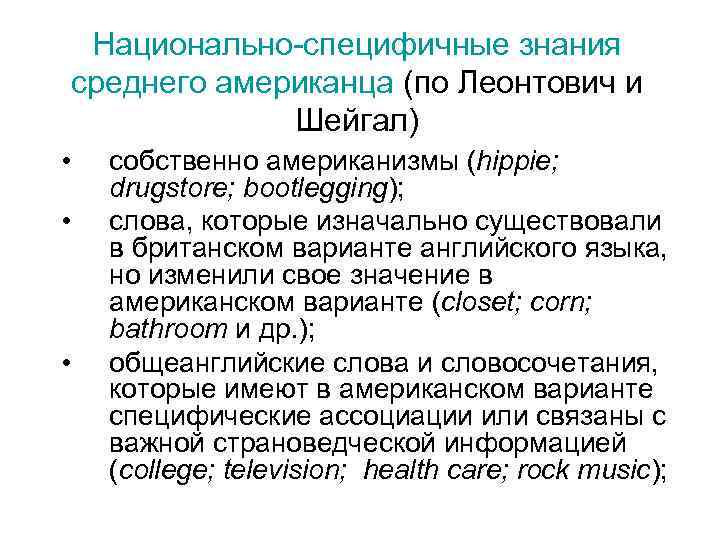 Национально-специфичные знания среднего американца (по Леонтович и Шейгал)

• собственно американизмы (hippie; drugstore; bootlegging);
• слова, которые изначально существовали в британском варианте английского языка, но изменили свое значение в американском варианте (closet; corn; bathroom и др.);
• общеанглийские слова и словосочетания, которые имеют в американском варианте специфические ассоциации или связаны с важной страноведческой информацией (college; television; health care; rock music);